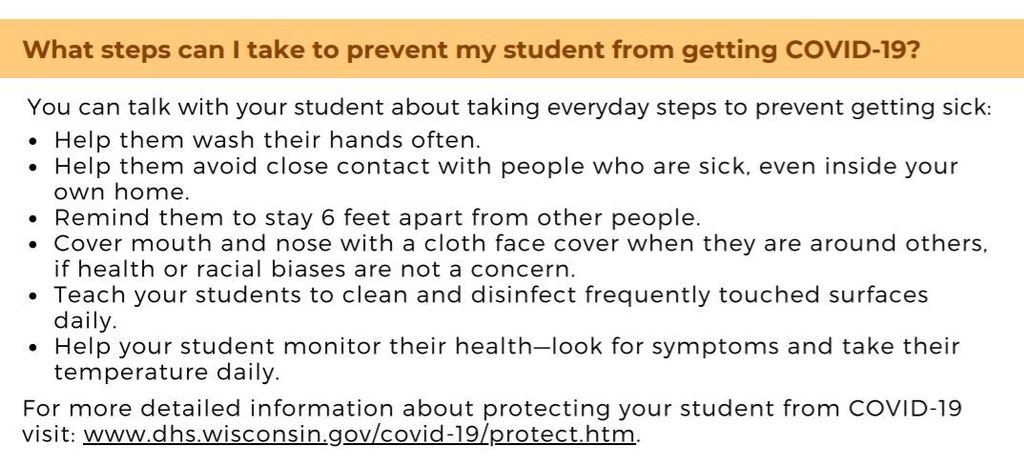 What steps can I take to prevent my student from getting COVID-19?

You can talk with your student about taking everyday steps to prevent getting sick:

• Help them wash their hands often.
• Help them avoid close contact with people who are sick, even inside your own home.
• Remind them to stay 6 feet apart from other people.
• Cover mouth and nose with a cloth face cover when they are around others, if health or racial biases are not a concern.
• Teach your students to clean and disinfect frequently touched surfaces daily.
• Help your student monitor their health—look for symptoms and take their temperature daily.

For more detailed information about protecting your student from COVID-19 visit: www.dhs.wisconsin.gov/covid-19/protect.htm.